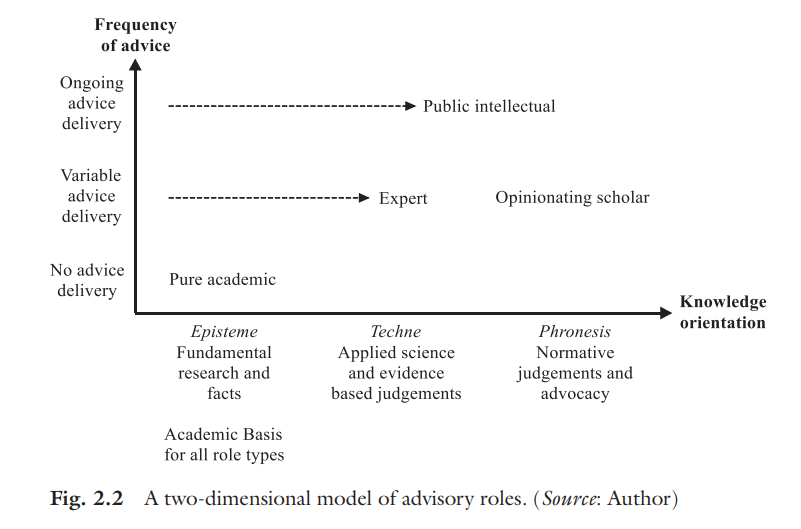 Frequency of advice

Ongoing advice delivery

Public intellectual

Variable advice delivery

Expert

Opinionating scholar

No advice delivery

Pure academic

Knowledge orientation

Episteme
Fundamental research and facts

Techne
Applied science and evidence based judgements

Phronesis
Normative judgements and advocacy

Academic Basis for all role types

Fig. 2.2 A two-dimensional model of advisory roles. (Source: Author)